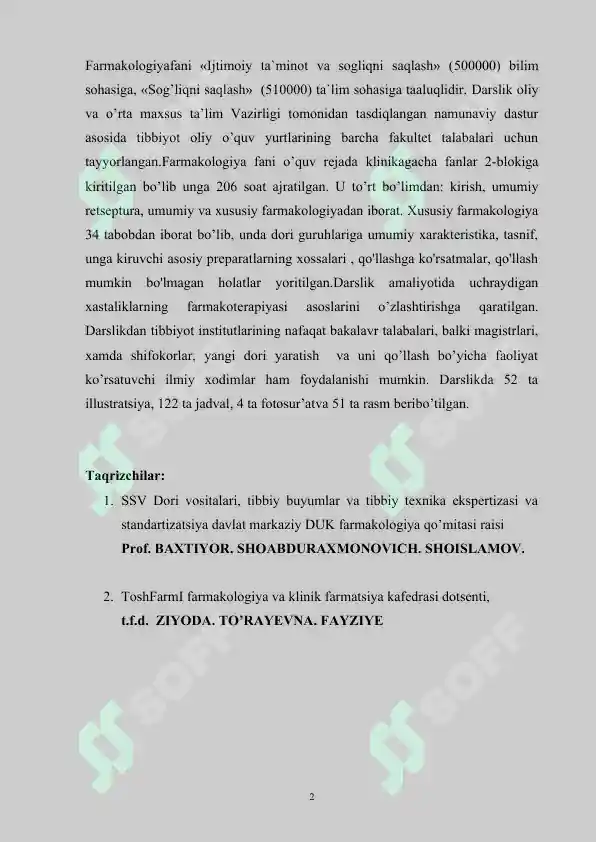 Farmakologiyafani «Ijtimoiy ta`minot va sogliqni saqlash» (500000) bilim sohasiga, «Sog'liqni saqlash» (510000) ta`lim sohasiga taaluqlidir. Darslik oliy va o'rta maxsus ta'lim Vazirligi tomonidan tasdiqlangan namunaviy dastur asosida tibbiyot oliy o'quv yurtlarining barcha fakultet talabalari uchun tayyorlangan.Farmakologiya fani o'quv rejada klinikagacha fanlar 2-blokiga kiritilgan bo'lib unga 206 soat ajratilgan. U to'rt bo'limdan: kirish, umumiy retseptura, umumiy va xususiy farmakologiyadan iborat. Xususiy farmakologiya 34 tabobdan iborat bo'lib, unda dori guruhlariga umumiy xarakteristika, tasnif, unga kiruvchi asosiy preparatlarning xossalari , qo'llashga ko'rsatmalar, qo'llash mumkin bo'lmagan holatlar yoritilgan.Darslik amaliyotida uchraydigan xastaliklarning farmakoterapiyasi asoslarini o'zlashtirishga qaratilgan. Darslikdan tibbiyot institutlarining nafaqat bakalavr talabalari, balki magistrlari, xamda shifokorlar, yangi dori yaratish va uni qo'llash bo'yicha faoliyat ko'rsatuvchi ilmiy xodimlar ham foydalanishi mumkin. Darslikda 52 ta illustratsiya, 122 ta jadval, 4 ta fotosur'atva 51 ta rasm beribo'tilgan.

Taqrizchilar:
1. SSV Dori vositalari, tibbiy buyumlar va tibbiy texnika ekspertizasi va standartizatsiya davlat markaziy DUK farmakologiya qo'mitasi raisi
Prof. BAXTIYOR. SHOABDURAXMONOVICH. SHOISLAMOV.

2. ToshFarmI farmakologiya va klinik farmatsiya kafedrasi dotsenti,
t.f.d. ZIYODA. TO'RAYEVNA. FAYZIYE

2

SOFF